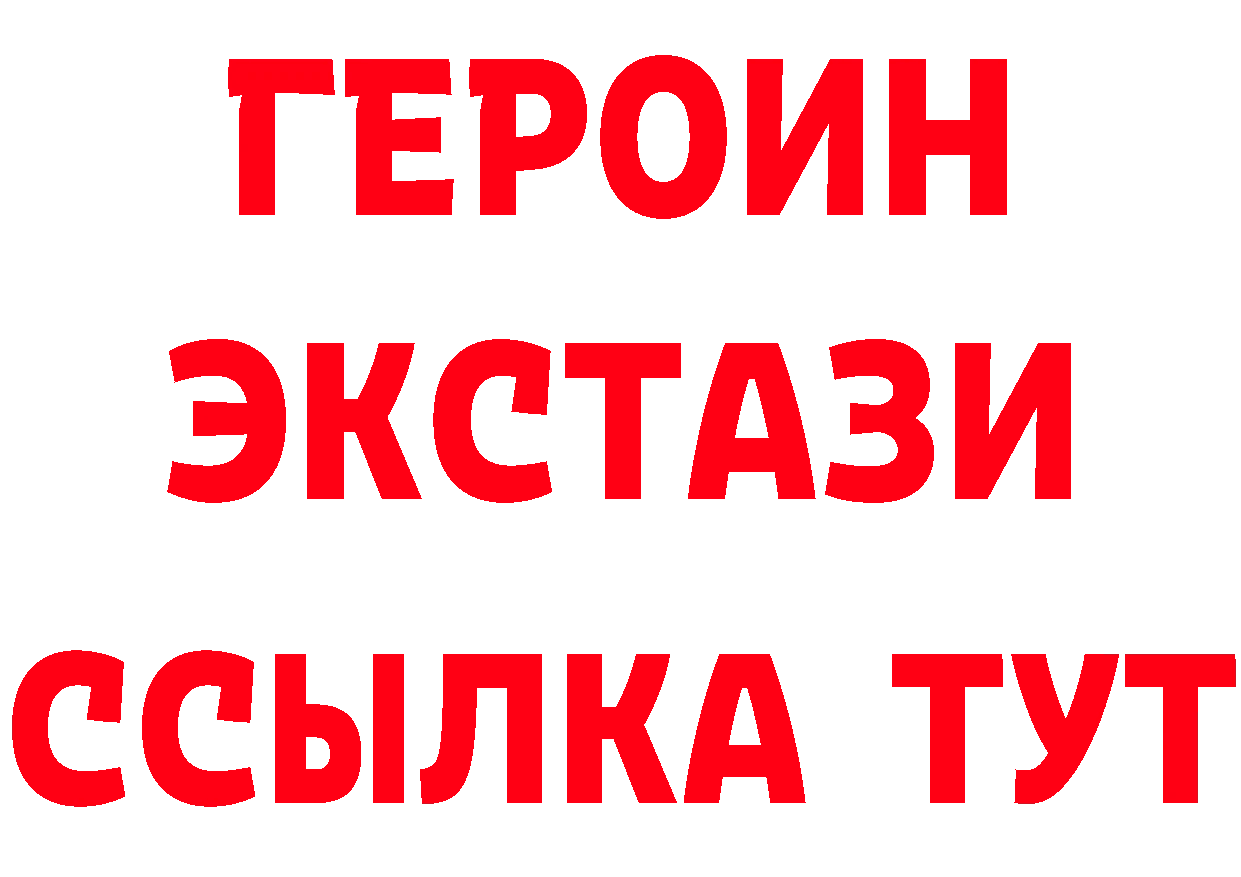 ГЕРОИН ЭКСТАЗИ ССЫЛКА ТУТ